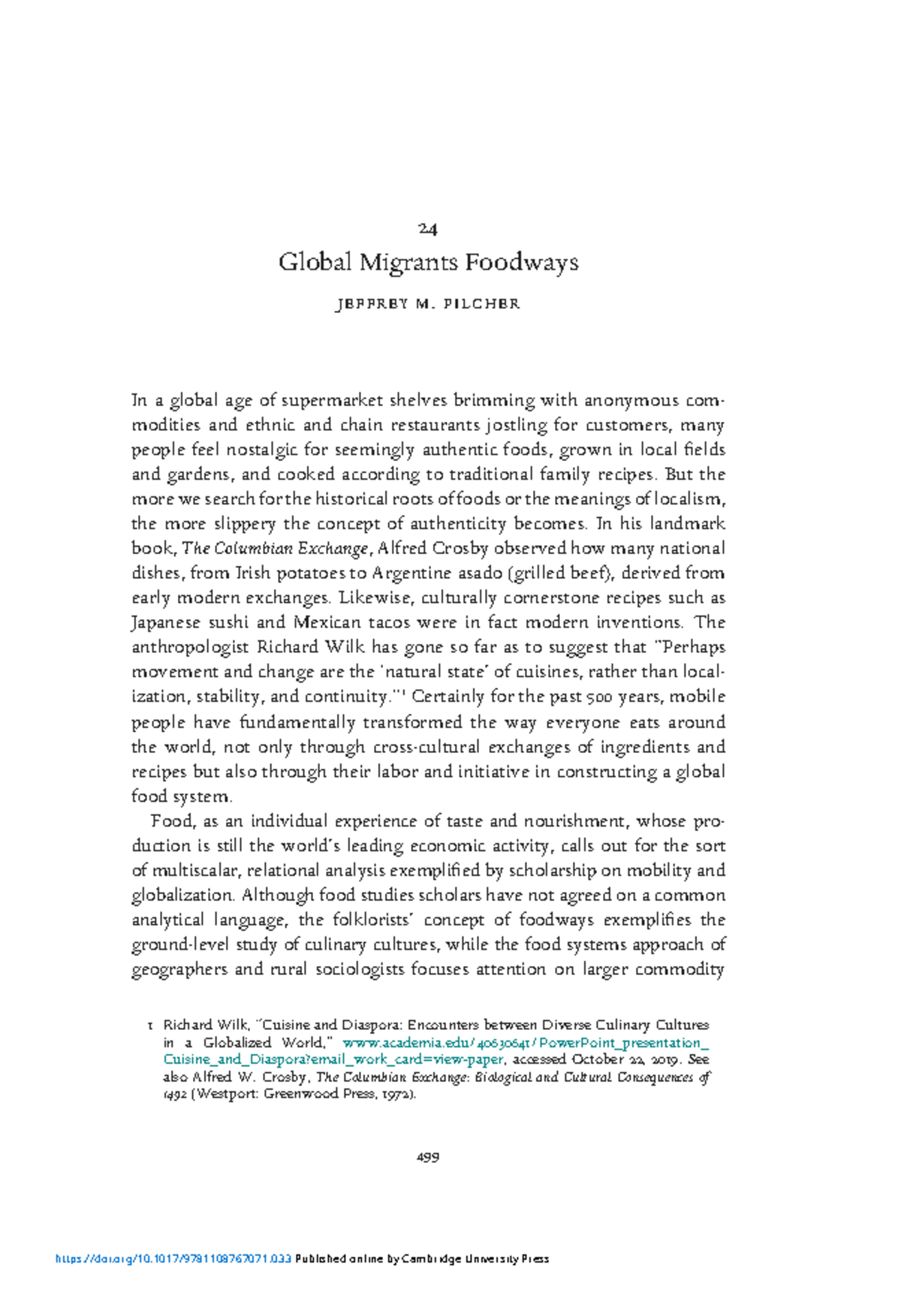 24

Global Migrants Foodways

JEFFREY M. PILCHER

In a global age of supermarket shelves brimming with anonymous commodities and ethnic and chain restaurants jostling for customers, many people feel nostalgic for seemingly authentic foods, grown in local fields and gardens, and cooked according to traditional family recipes. But the more we search for the historical roots of foods or the meanings of localism, the more slippery the concept of authenticity becomes. In his landmark book, The Columbian Exchange, Alfred Crosby observed how many national dishes, from Irish potatoes to Argentine asado (grilled beef), derived from early modern exchanges. Likewise, culturally cornerstone recipes such as Japanese sushi and Mexican tacos were in fact modern inventions. The anthropologist Richard Wilk has gone so far as to suggest that "Perhaps movement and change are the 'natural state' of cuisines, rather than localization, stability, and continuity."$^{1}$ Certainly for the past 500 years, mobile people have fundamentally transformed the way everyone eats around the world, not only through cross-cultural exchanges of ingredients and recipes but also through their labor and initiative in constructing a global food system.

Food, as an individual experience of taste and nourishment, whose production is still the world's leading economic activity, calls out for the sort of multiscalar, relational analysis exemplified by scholarship on mobility and globalization. Although food studies scholars have not agreed on a common analytical language, the folklorists' concept of foodways exemplifies the ground-level study of culinary cultures, while the food systems approach of geographers and rural sociologists focuses attention on larger commodity

1 Richard Wilk, "Cuisine and Diaspora: Encounters between Diverse Culinary Cultures in a Globalized World," www.academia.edu/40630641/PowerPoint_presentation_Cuisine_and_Diaspora?email_work_card=view-paper, accessed October 22, 2019. See also Alfred W. Crosby, The Columbian Exchange: Biological and Cultural Consequences of 1492 (Westport: Greenwood Press, 1972).

499

https://doi.org/10.1017/9781108767071.033 Published online by Cambridge University Press